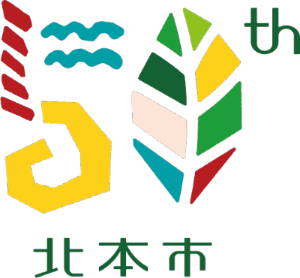 50th
北本市